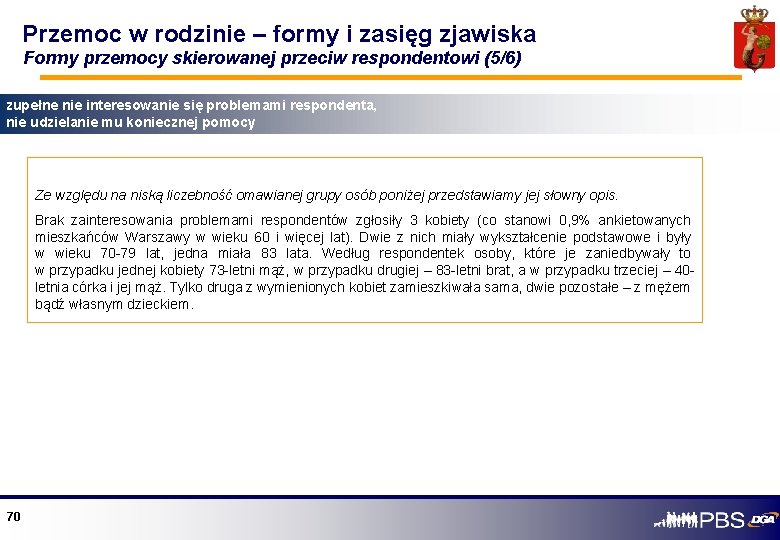 Przemoc w rodzinie – formy i zasięg zjawiska
Formy przemocy skierowanej przeciw respondentowi (5/6)

zupełne nie interesowanie się problemami respondenta, nie udzielanie mu koniecznej pomocy

Ze względu na niską liczebność omawianej grupy osób poniżej przedstawiamy jej słowny opis.

Brak zainteresowania problemami respondentów zgłosiły 3 kobiety (co stanowi 0,9% ankietowanych mieszkańców Warszawy w wieku 60 i więcej lat). Dwie z nich miały wykształcenie podstawowe i były w wieku 70-79 lat, jedna miała 83 lata. Według respondentek osoby, które je zaniedbywały to w przypadku jednej kobiety 73-letni mąż, w przypadku drugiej – 83-letni brat, a w przypadku trzeciej – 40-letnia córka i jej mąż. Tylko druga z wymienionych kobiet zamieszkiwała sama, dwie pozostałe – z mężem bądź własnym dzieckiem.

70

PBS DGA